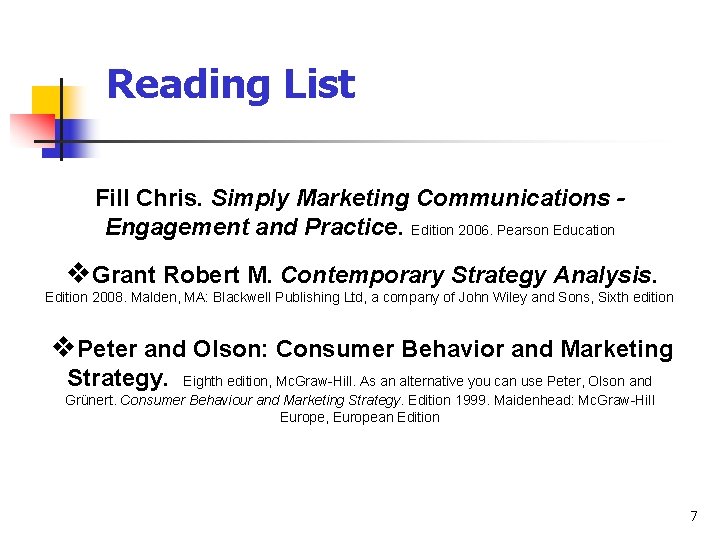 Reading List

Fill Chris. Simply Marketing Communications - Engagement and Practice. Edition 2006. Pearson Education

❖Grant Robert M. Contemporary Strategy Analysis. Edition 2008. Malden, MA: Blackwell Publishing Ltd, a company of John Wiley and Sons, Sixth edition

❖Peter and Olson: Consumer Behavior and Marketing Strategy. Eighth edition, McGraw-Hill. As an alternative you can use Peter, Olson and Grünert. Consumer Behaviour and Marketing Strategy. Edition 1999. Maidenhead: McGraw-Hill Europe, European Edition

7